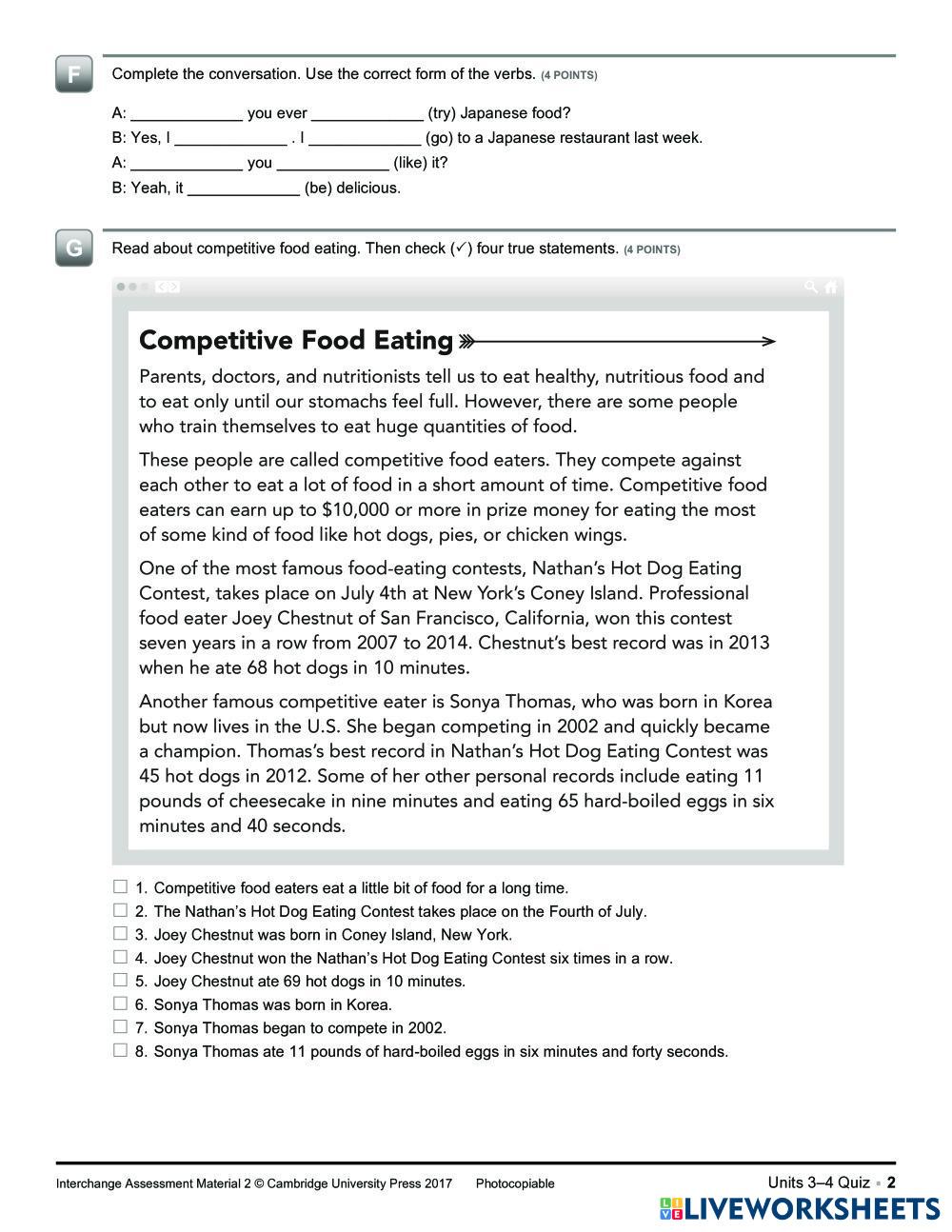 F

Complete the conversation. Use the correct form of the verbs. (4 POINTS)

A: ____________ you ever ____________ (try) Japanese food?

B: Yes, I ____________ . I ____________ (go) to a Japanese restaurant last week.

A: ____________ you ____________ (like) it?

B: Yeah, it ____________ (be) delicious.

G

Read about competitive food eating. Then check (✓) four true statements. (4 POINTS)

Competitive Food Eating

Parents, doctors, and nutritionists tell us to eat healthy, nutritious food and to eat only until our stomachs feel full. However, there are some people who train themselves to eat huge quantities of food.

These people are called competitive food eaters. They compete against each other to eat a lot of food in a short amount of time. Competitive food eaters can earn up to $10,000 or more in prize money for eating the most of some kind of food like hot dogs, pies, or chicken wings.

One of the most famous food-eating contests, Nathan's Hot Dog Eating Contest, takes place on July 4th at New York's Coney Island. Professional food eater Joey Chestnut of San Francisco, California, won this contest seven years in a row from 2007 to 2014. Chestnut's best record was in 2013 when he ate 68 hot dogs in 10 minutes.

Another famous competitive eater is Sonya Thomas, who was born in Korea but now lives in the U.S. She began competing in 2002 and quickly became a champion. Thomas's best record in Nathan's Hot Dog Eating Contest was 45 hot dogs in 2012. Some of her other personal records include eating 11 pounds of cheesecake in nine minutes and eating 65 hard-boiled eggs in six minutes and 40 seconds.

☐ 1. Competitive food eaters eat a little bit of food for a long time.
☐ 2. The Nathan's Hot Dog Eating Contest takes place on the Fourth of July.
☐ 3. Joey Chestnut was born in Coney Island, New York.
☐ 4. Joey Chestnut won the Nathan's Hot Dog Eating Contest six times in a row.
☐ 5. Joey Chestnut ate 69 hot dogs in 10 minutes.
☐ 6. Sonya Thomas was born in Korea.
☐ 7. Sonya Thomas began to compete in 2002.
☐ 8. Sonya Thomas ate 11 pounds of hard-boiled eggs in six minutes and forty seconds.

Interchange Assessment Material 2 © Cambridge University Press 2017 Photocopiable

Units 3–4 Quiz ▪ 2

LIVEWORKSHEETS